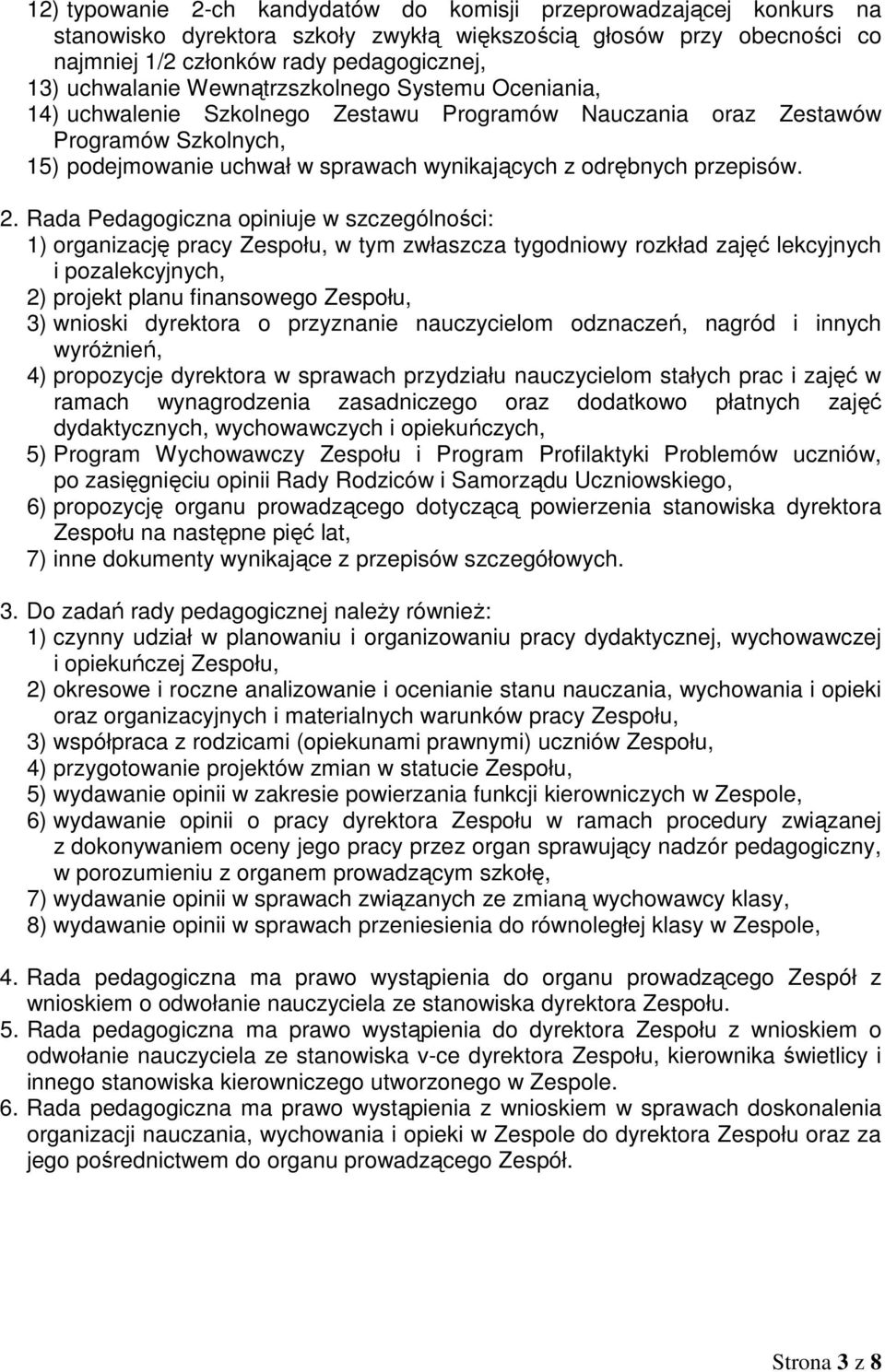 12) typowanie 2-ch kandydatów do komisji przeprowadzającej konkurs na stanowisko dyrektora szkoły zwykłą większością głosów przy obecności co najmniej 1/2 członków rady pedagogicznej,
13) uchwalanie Wewnątrzszkolnego Systemu Oceniania,
14) uchwalenie Szkolnego Zestawu Programów Nauczania oraz Zestawów Programów Szkolnych,
15) podejmowanie uchwał w sprawach wynikających z odrębnych przepisów.

2. Rada Pedagogiczna opiniuje w szczególności:
1) organizację pracy Zespołu, w tym zwłaszcza tygodniowy rozkład zajęć lekcyjnych i pozalekcyjnych,
2) projekt planu finansowego Zespołu,
3) wnioski dyrektora o przyznanie nauczycielom odznaczeń, nagród i innych wyróżnień,
4) propozycje dyrektora w sprawach przydziału nauczycielom stałych prac i zajęć w ramach wynagrodzenia zasadniczego oraz dodatkowo płatnych zajęć dydaktycznych, wychowawczych i opiekuńczych,
5) Program Wychowawczy Zespołu i Program Profilaktyki Problemów uczniów, po zasięgnięciu opinii Rady Rodziców i Samorządu Uczniowskiego,
6) propozycję organu prowadzącego dotyczącą powierzenia stanowiska dyrektora Zespołu na następne pięć lat,
7) inne dokumenty wynikające z przepisów szczegółowych.

3. Do zadań rady pedagogicznej należy również:
1) czynny udział w planowaniu i organizowaniu pracy dydaktycznej, wychowawczej i opiekuńczej Zespołu,
2) okresowe i roczne analizowanie i ocenianie stanu nauczania, wychowania i opieki oraz organizacyjnych i materialnych warunków pracy Zespołu,
3) współpraca z rodzicami (opiekunami prawnymi) uczniów Zespołu,
4) przygotowanie projektów zmian w statucie Zespołu,
5) wydawanie opinii w zakresie powierzania funkcji kierowniczych w Zespole,
6) wydawanie opinii o pracy dyrektora Zespołu w ramach procedury związanej z dokonywaniem oceny jego pracy przez organ sprawujący nadzór pedagogiczny, w porozumieniu z organem prowadzącym szkołę,
7) wydawanie opinii w sprawach związanych ze zmianą wychowawcy klasy,
8) wydawanie opinii w sprawach przeniesienia do równoległej klasy w Zespole,

4. Rada pedagogiczna ma prawo wystąpienia do organu prowadzącego Zespół z wnioskiem o odwołanie nauczyciela ze stanowiska dyrektora Zespołu.
5. Rada pedagogiczna ma prawo wystąpienia do dyrektora Zespołu z wnioskiem o odwołanie nauczyciela ze stanowiska v-ce dyrektora Zespołu, kierownika świetlicy i innego stanowiska kierowniczego utworzonego w Zespole.
6. Rada pedagogiczna ma prawo wystąpienia z wnioskiem w sprawach doskonalenia organizacji nauczania, wychowania i opieki w Zespole do dyrektora Zespołu oraz za jego pośrednictwem do organu prowadzącego Zespół.

Strona 3 z 8